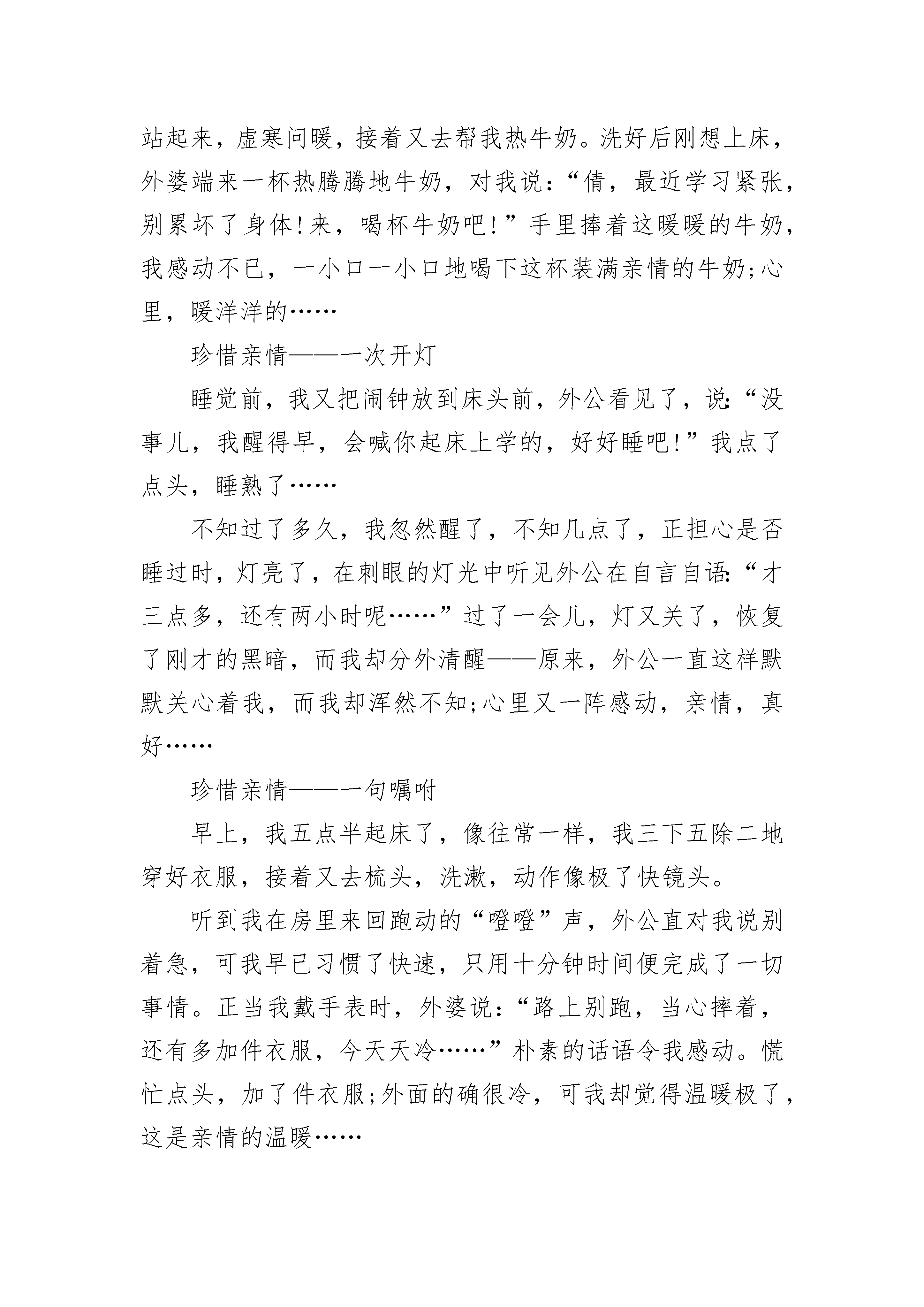 站起来，虚寒问暖，接着又去帮我热牛奶。洗好后刚想上床，外婆端来一杯热腾腾地牛奶，对我说：“倩，最近学习紧张，别累坏了身体!来，喝杯牛奶吧!”手里捧着这暖暖的牛奶，我感动不已，一小口一小口地喝下这杯装满亲情的牛奶;心里，暖洋洋的……

珍惜亲情——一次开灯

睡觉前，我又把闹钟放到床头前，外公看见了，说:“没事儿，我醒得早，会喊你起床上学的，好好睡吧!”我点了点头，睡熟了……

不知过了多久，我忽然醒了，不知几点了，正担心是否睡过时，灯亮了，在刺眼的灯光中听见外公在自言自语:“才三点多，还有两小时呢……”过了一会儿，灯又关了，恢复了刚才的黑暗，而我却分外清醒——原来，外公一直这样默默关心着我，而我却浑然不知;心里又一阵感动，亲情，真好……

珍惜亲情——一句嘱咐

早上，我五点半起床了，像往常一样，我三下五除二地穿好衣服，接着又去梳头，洗漱，动作像极了快镜头。

听到我在房里来回跑动的“噔噔”声，外公直对我说别着急，可我早已习惯了快速，只用十分钟时间便完成了一切事情。正当我戴手表时，外婆说：“路上别跑，当心摔着，还有多加件衣服，今天天冷……”朴素的话语令我感动。慌忙点头，加了件衣服;外面的确很冷，可我却觉得温暖极了，这是亲情的温暖……